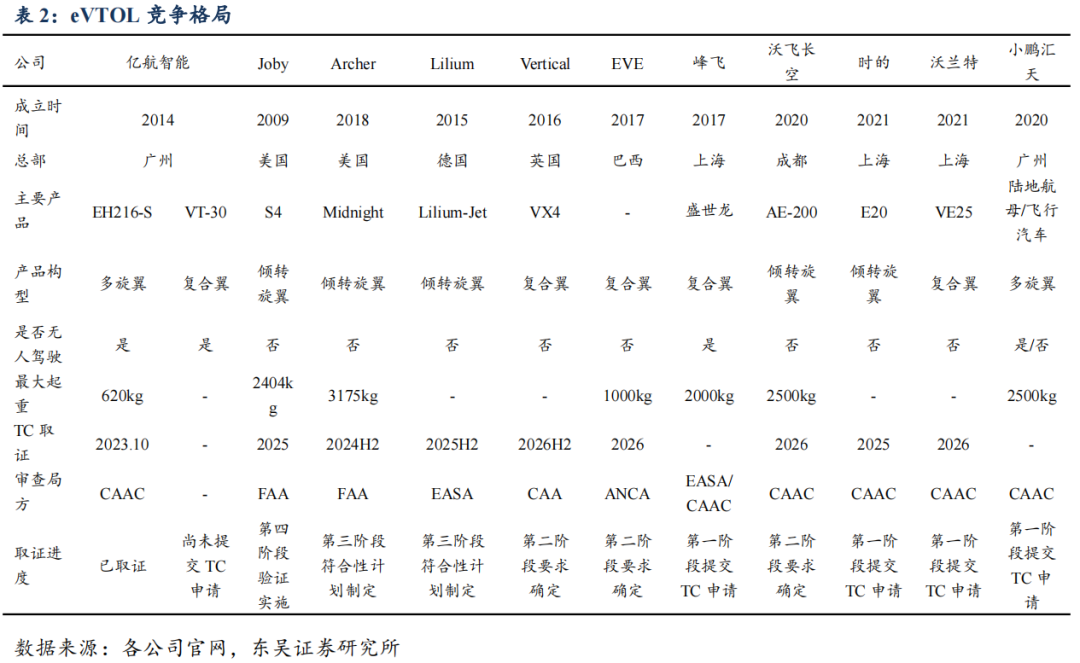 表 2：eVTOL 竞争格局

| 公司 | 亿航智能 | | Joby | Archer | Lilium | Vertical | EVE | 峰飞 | 沃飞长空 | 时的 | 沃兰特 | 小鹏汇天 |
|---|---|---|---|---|---|---|---|---|---|---|---|---|
| 成立时间 | 2014 | | 2009 | 2018 | 2015 | 2016 | 2017 | 2017 | 2020 | 2021 | 2021 | 2020 |
| 总部 | 广州 | | 美国 | 美国 | 德国 | 英国 | 巴西 | 上海 | 成都 | 上海 | 上海 | 广州 |
| 主要产品 | EH216-S | VT-30 | S4 | Midnight | Lilium-Jet | VX4 | - | 盛世龙 | AE-200 | E20 | VE25 | 陆地航母/飞行汽车 |
| 产品构型 | 多旋翼 | 复合翼 | 倾转旋翼 | 倾转旋翼 | 倾转旋翼 | 复合翼 | 复合翼 | 复合翼 | 倾转旋翼 | 倾转旋翼 | 复合翼 | 多旋翼 |
| 是否无人驾驶 | 是 | 是 | 否 | 否 | 否 | 否 | 否 | 是 | 否 | 否 | 否 | 是/否 |
| 最大起重 | 620kg | - | 2404kg | 3175kg | - | - | 1000kg | 2000kg | 2500kg | - | - | 2500kg |
| TC 取证 | 2023.10 | - | 2025 | 2024H2 | 2025H2 | 2026H2 | 2026 | - | 2026 | 2025 | 2026 | - |
| 审查局方 | CAAC | - | FAA | FAA | EASA | CAA | ANCA | EASA/CAAC | CAAC | CAAC | CAAC | CAAC |
| 取证进度 | 已取证 | 尚未提交 TC 申请 | 第四阶段验证实施 | 第三阶段符合性计划制定 | 第三阶段符合性计划制定 | 第二阶段要求确定 | 第二阶段要求确定 | 第一阶段提交 TC 申请 | 第二阶段要求确定 | 第一阶段提交 TC 申请 | 第一阶段提交 TC 申请 | 第一阶段提交 TC 申请 |

数据来源：各公司官网，东吴证券研究所